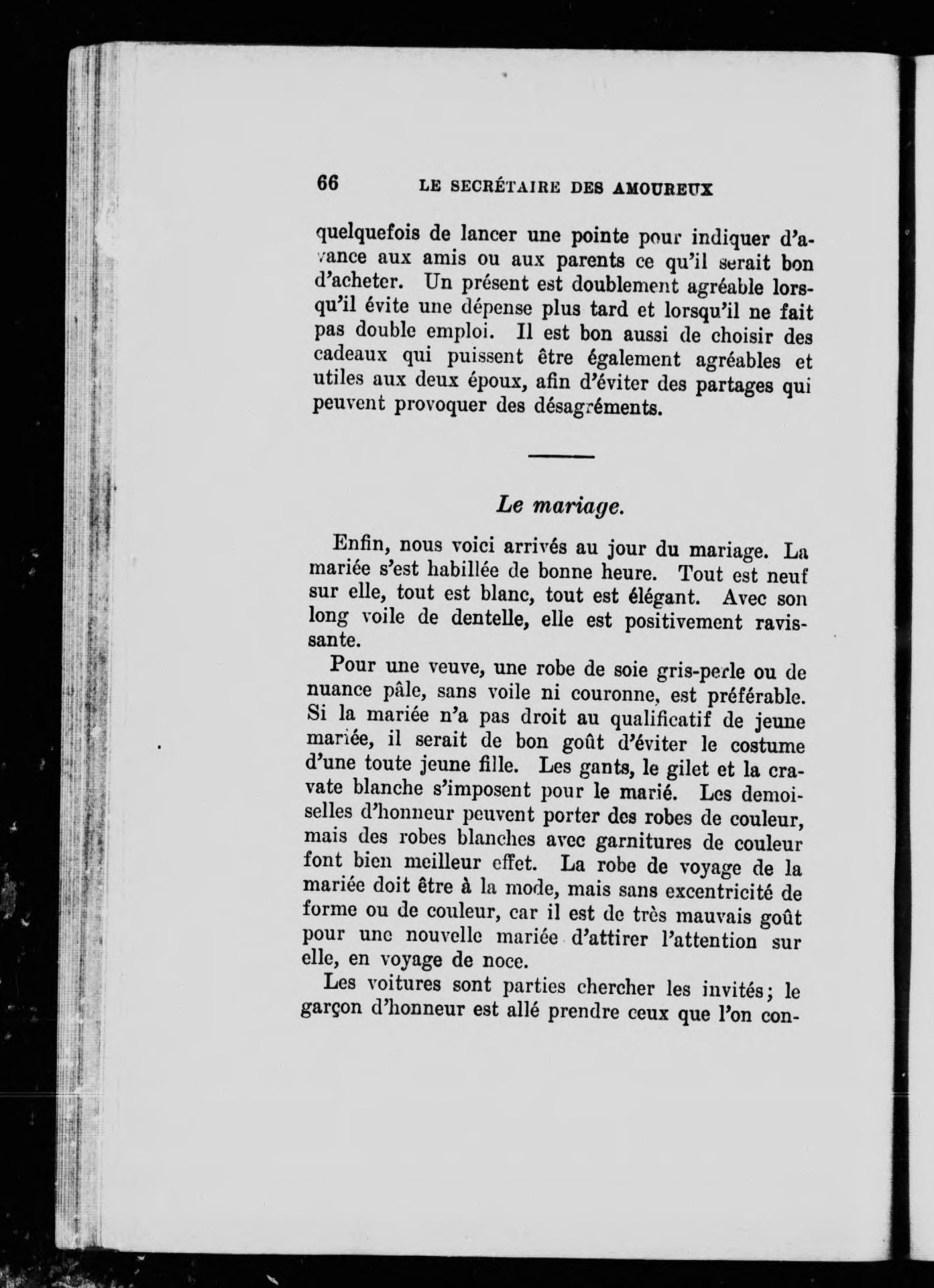 66 LE SECRÉTAIRE DES AMOUREUX

quelquefois de lancer une pointe pour indiquer d'avance aux amis ou aux parents ce qu'il serait bon d'acheter. Un présent est doublement agréable lorsqu'il évite une dépense plus tard et lorsqu'il ne fait pas double emploi. Il est bon aussi de choisir des cadeaux qui puissent être également agréables et utiles aux deux époux, afin d'éviter des partages qui peuvent provoquer des désagréments.

Le mariage.

Enfin, nous voici arrivés au jour du mariage. La mariée s'est habillée de bonne heure. Tout est neuf sur elle, tout est blanc, tout est élégant. Avec son long voile de dentelle, elle est positivement ravissante.

Pour une veuve, une robe de soie gris-perle ou de nuance pâle, sans voile ni couronne, est préférable. Si la mariée n'a pas droit au qualificatif de jeune mariée, il serait de bon goût d'éviter le costume d'une toute jeune fille. Les gants, le gilet et la cravate blanche s'imposent pour le marié. Les demoiselles d'honneur peuvent porter des robes de couleur, mais des robes blanches avec garnitures de couleur font bien meilleur effet. La robe de voyage de la mariée doit être à la mode, mais sans excentricité de forme ou de couleur, car il est de très mauvais goût pour une nouvelle mariée d'attirer l'attention sur elle, en voyage de noce.

Les voitures sont parties chercher les invités; le garçon d'honneur est allé prendre ceux que l'on con-